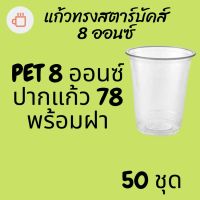 แก้วทรงสตาร์บัคส์
8 ออนซ์

PET 8 ออนซ์
ปากแก้ว 78
พร้อมฝา

50 ชุด